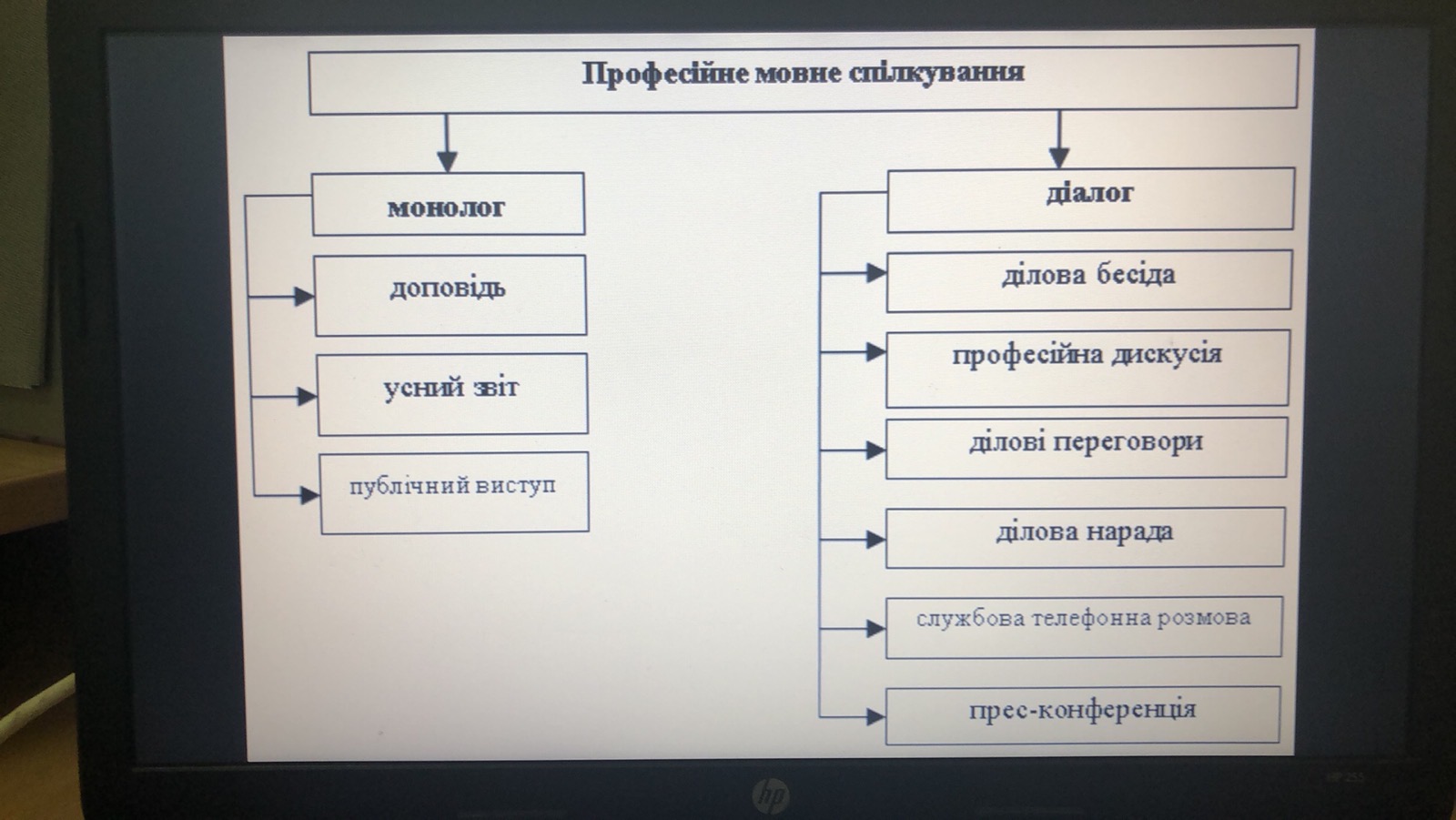 Професійне мовне спілкування

монолог

доповідь

усний звіт

публічний виступ

діалог

ділова бесіда

професійна дискусія

ділові переговори

ділова нарада

службова телефонна розмова

прес-конференція

hp